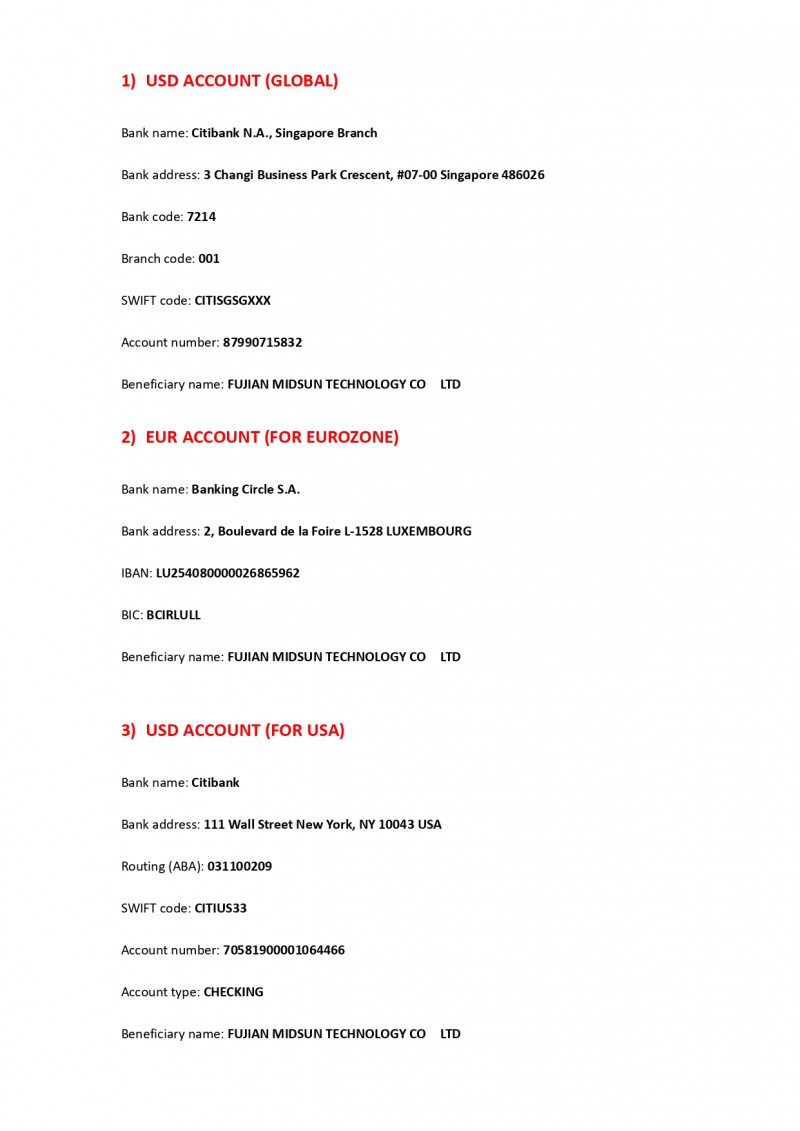 1) USD ACCOUNT (GLOBAL)

Bank name: Citibank N.A., Singapore Branch

Bank address: 3 Changi Business Park Crescent, #07-00 Singapore 486026

Bank code: 7214

Branch code: 001

SWIFT code: CITISGSGXXX

Account number: 87990715832

Beneficiary name: FUJIAN MIDSUN TECHNOLOGY CO LTD

2) EUR ACCOUNT (FOR EUROZONE)

Bank name: Banking Circle S.A.

Bank address: 2, Boulevard de la Foire L-1528 LUXEMBOURG

IBAN: LU254080000026865962

BIC: BCIRLULL

Beneficiary name: FUJIAN MIDSUN TECHNOLOGY CO LTD

3) USD ACCOUNT (FOR USA)

Bank name: Citibank

Bank address: 111 Wall Street New York, NY 10043 USA

Routing (ABA): 031100209

SWIFT code: CITIUS33

Account number: 70581900001064466

Account type: CHECKING

Beneficiary name: FUJIAN MIDSUN TECHNOLOGY CO LTD